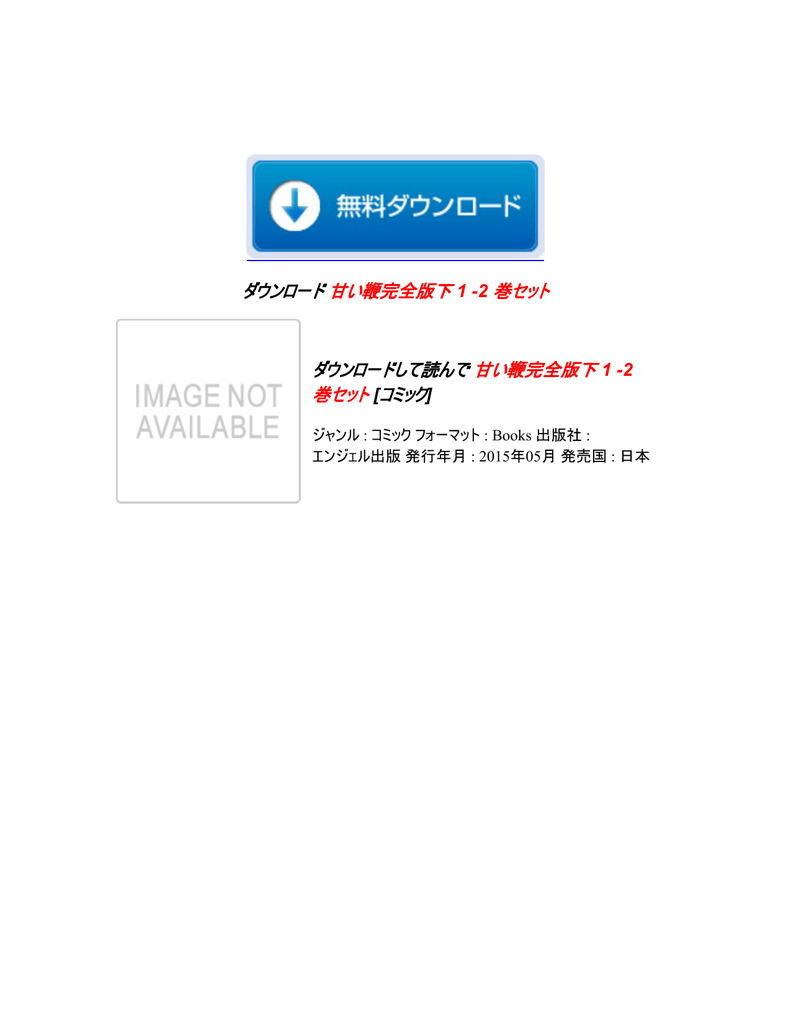 無料ダウンロード

ダウンロード 甘い鞭完全版下 1 -2 巻セット

IMAGE NOT AVAILABLE

ダウンロードして読んで 甘い鞭完全版下 1 -2 巻セット [コミック]

ジャンル : コミック フォーマット : Books 出版社 : エンジェル出版 発行年月 : 2015年05月 発売国 : 日本